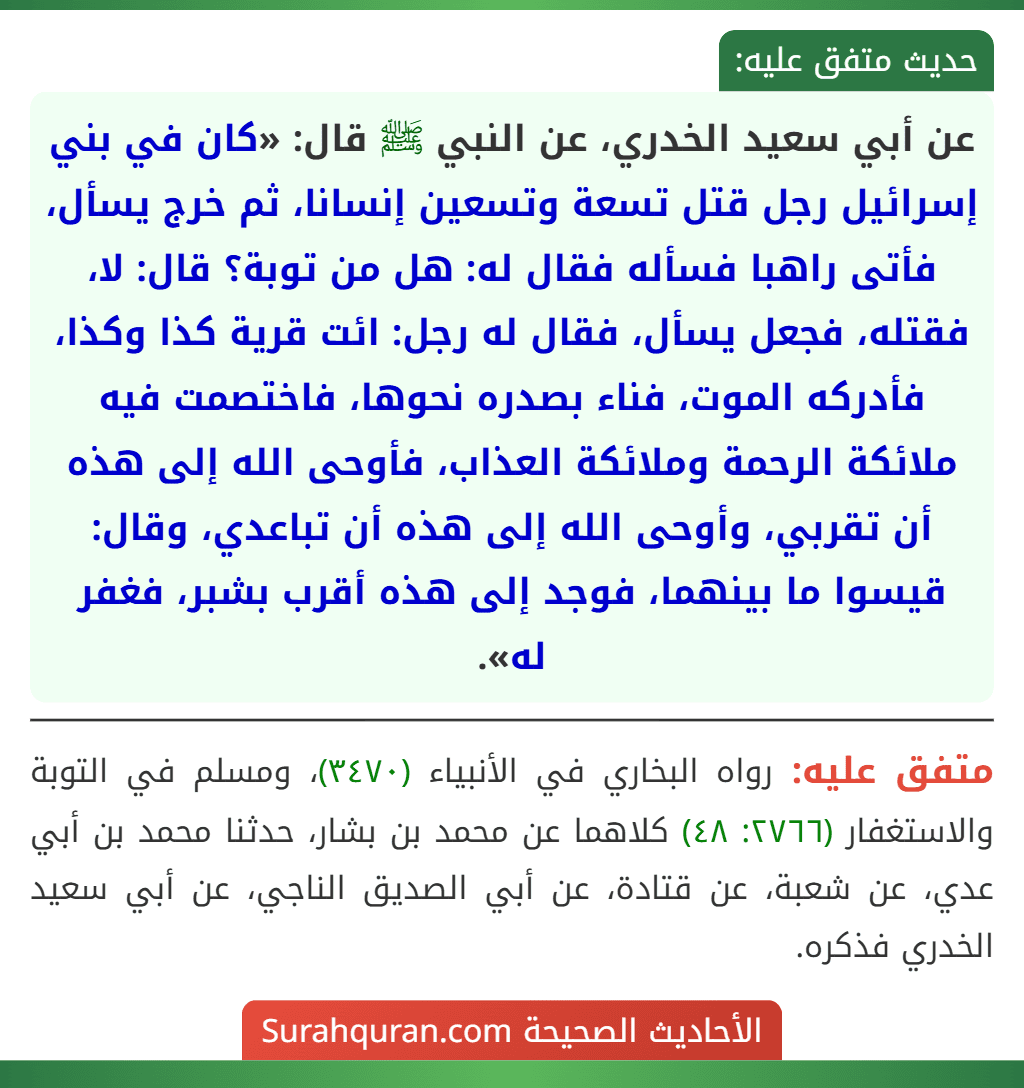 حديث متفق عليه:

عن أبي سعيد الخدري، عن النبي ﷺ قال: «كان في بني إسرائيل رجل قتل تسعة وتسعين إنسانا، ثم خرج يسأل، فأتى راهبا فسأله فقال له: هل من توبة؟ قال: لا، فقتله، فجعل يسأل، فقال له رجل: ائت قرية كذا وكذا، فأدركه الموت، فناء بصدره نحوها، فاختصمت فيه ملائكة الرحمة وملائكة العذاب، فأوحى الله إلى هذه أن تقربي، وأوحى الله إلى هذه أن تباعدي، وقال: قيسوا ما بينهما، فوجد إلى هذه أقرب بشبر، فغفر له».

متفق عليه: رواه البخاري في الأنبياء (٣٤٧٠)، ومسلم في التوبة والاستغفار (٢٧٦٦: ٤٨) كلاهما عن محمد بن بشار، حدثنا محمد بن أبي عدي، عن شعبة، عن قتادة، عن أبي الصديق الناجي، عن أبي سعيد الخدري فذكره.

الأحاديث الصحيحة Surahquran.com